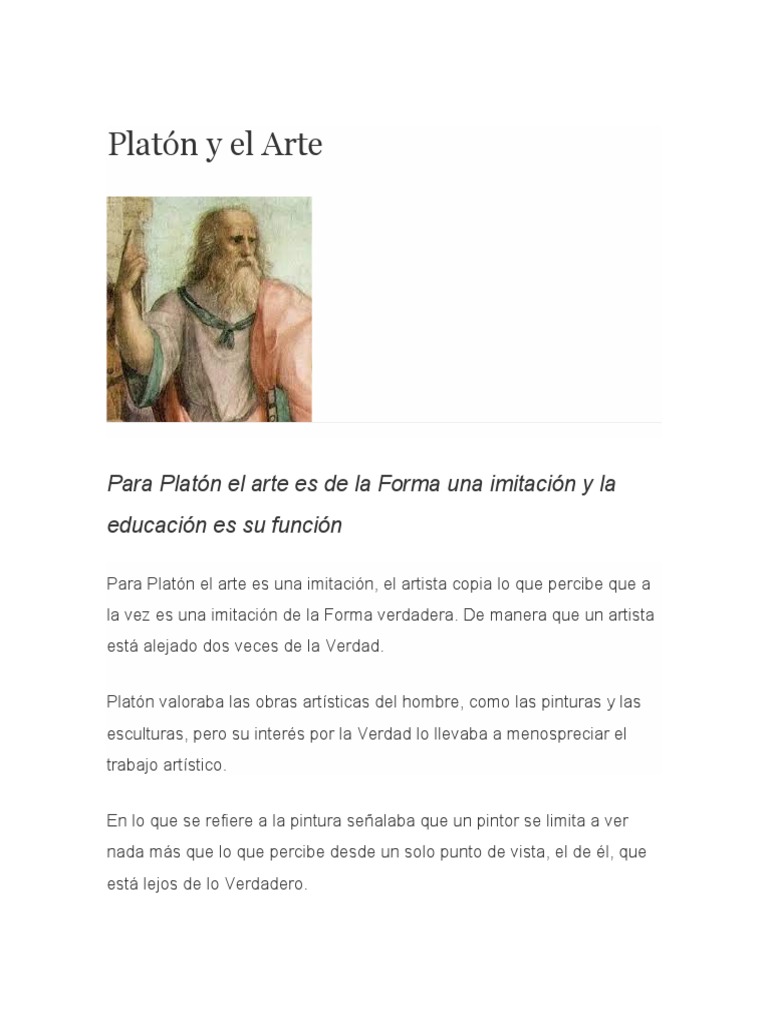 Platón y el Arte

Para Platón el arte es de la Forma una imitación y la educación es su función

Para Platón el arte es una imitación, el artista copia lo que percibe que a la vez es una imitación de la Forma verdadera. De manera que un artista está alejado dos veces de la Verdad.

Platón valoraba las obras artísticas del hombre, como las pinturas y las esculturas, pero su interés por la Verdad lo llevaba a menospreciar el trabajo artístico.

En lo que se refiere a la pintura señalaba que un pintor se limita a ver nada más que lo que percibe desde un solo punto de vista, el de él, que está lejos de lo Verdadero.